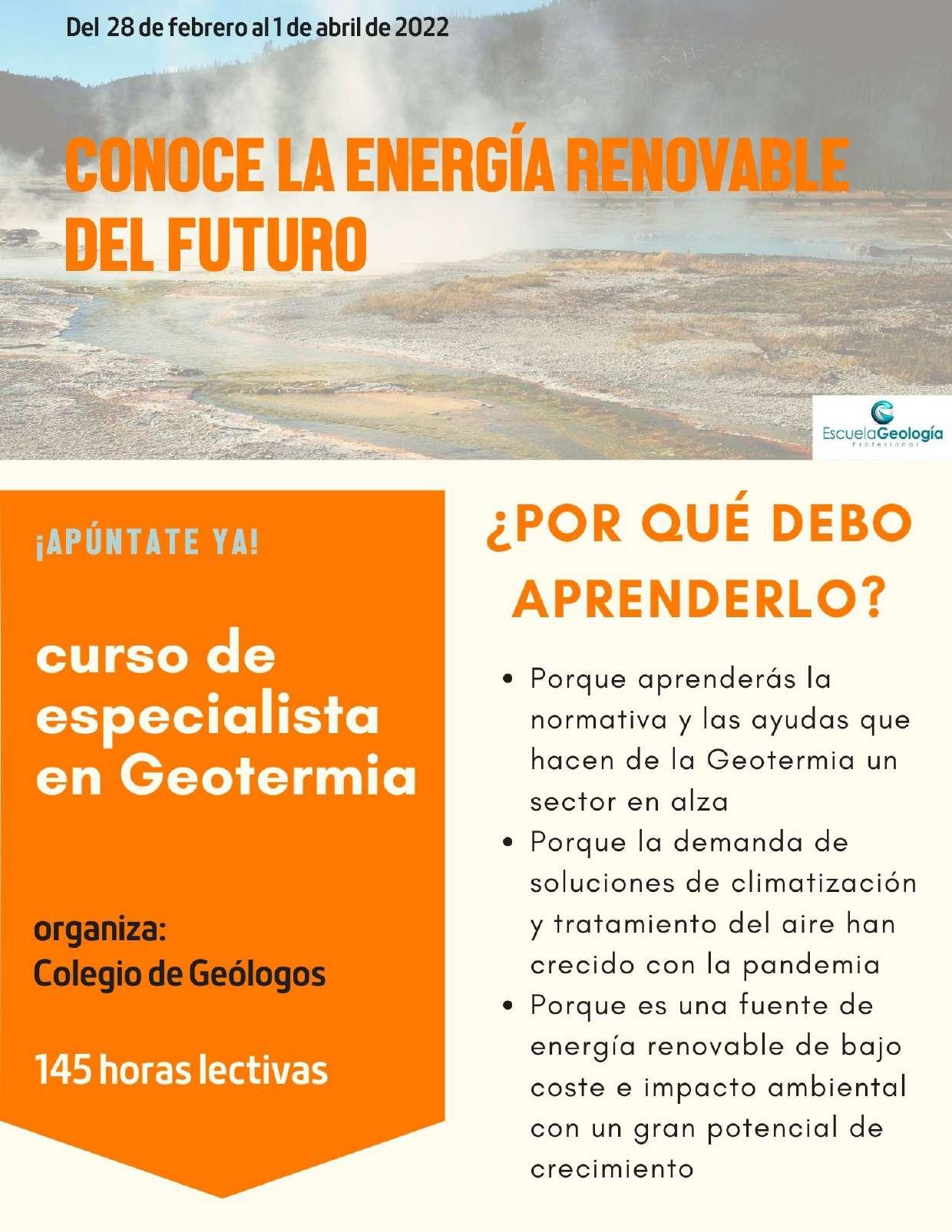 Del 28 de febrero al 1 de abril de 2022

CONOCE LA ENERGÍA RENOVABLE DEL FUTURO

EscuelaGeología
Profesional

¡APÚNTATE YA!

curso de especialista en Geotermia

organiza:
Colegio de Geólogos

145 horas lectivas

¿POR QUÉ DEBO APRENDERLO?

• Porque aprenderás la normativa y las ayudas que hacen de la Geotermia un sector en alza
• Porque la demanda de soluciones de climatización y tratamiento del aire han crecido con la pandemia
• Porque es una fuente de energía renovable de bajo coste e impacto ambiental con un gran potencial de crecimiento